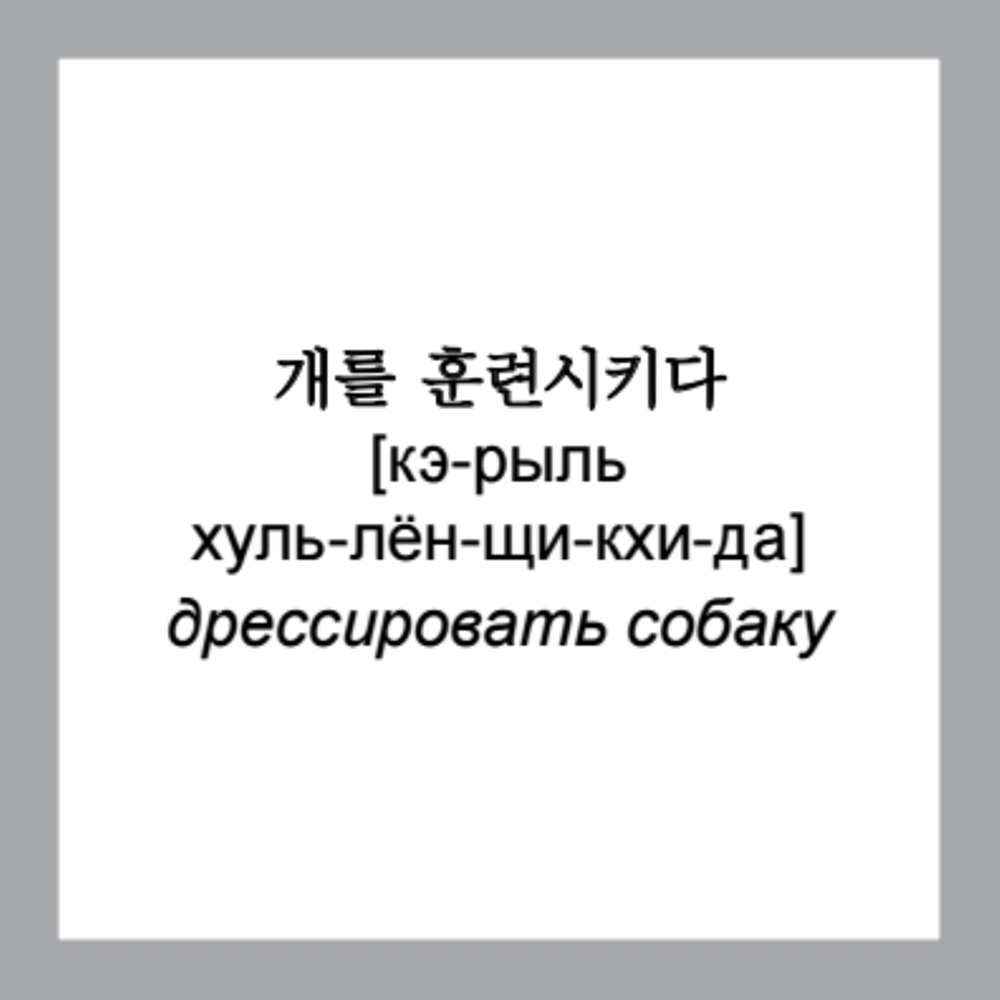 개를 훈련시키다
[кэ-рыль хуль-лён-щи-кхи-да]
дрессировать собаку